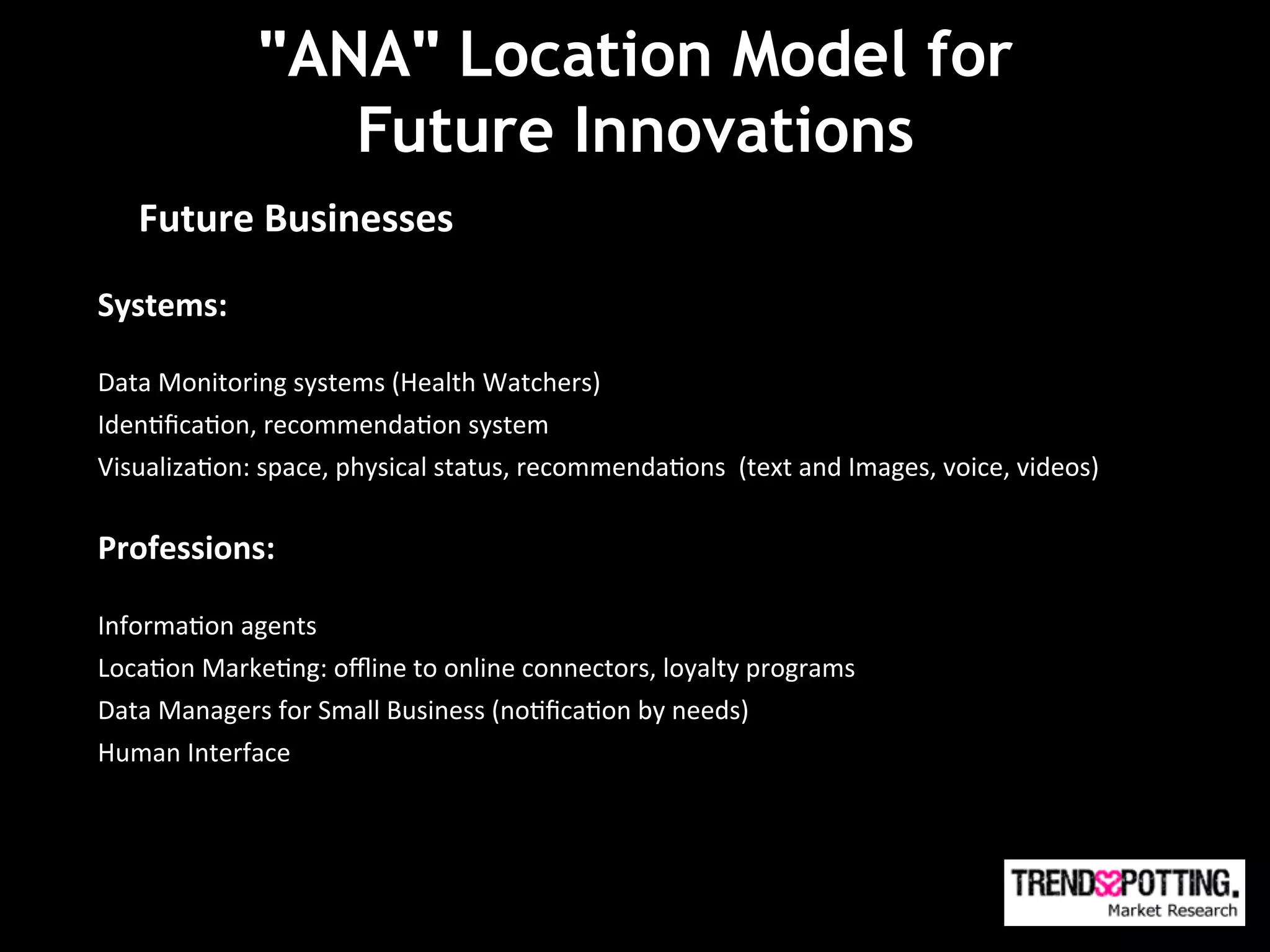 "ANA" Location Model for Future Innovations

Future Businesses

Systems:

Data Monitoring systems (Health Watchers)
Identification, recommendation system
Visualization: space, physical status, recommendations (text and Images, voice, videos)

Professions:

Information agents
Location Marketing: offline to online connectors, loyalty programs
Data Managers for Small Business (notification by needs)
Human Interface

TRENDSPOTTING.
Market Research